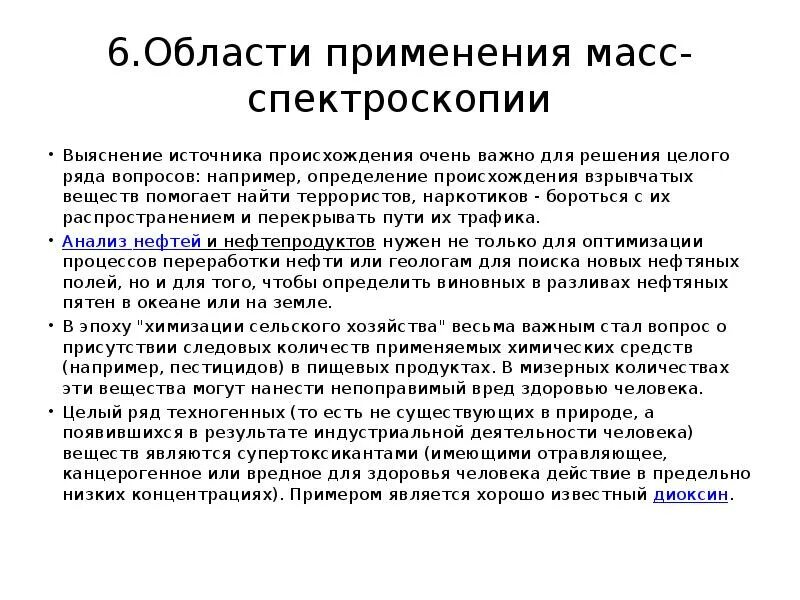 6.Области применения масс-спектроскопии

• Выяснение источника происхождения очень важно для решения целого ряда вопросов: например, определение происхождения взрывчатых веществ помогает найти террористов, наркотиков - бороться с их распространением и перекрывать пути их трафика.

• Анализ нефтей и нефтепродуктов нужен не только для оптимизации процессов переработки нефти или геологам для поиска новых нефтяных полей, но и для того, чтобы определить виновных в разливах нефтяных пятен в океане или на земле.

• В эпоху "химизации сельского хозяйства" весьма важным стал вопрос о присутствии следовых количеств применяемых химических средств (например, пестицидов) в пищевых продуктах. В мизерных количествах эти вещества могут нанести непоправимый вред здоровью человека.

• Целый ряд техногенных (то есть не существующих в природе, а появившихся в результате индустриальной деятельности человека) веществ являются супертоксикантами (имеющими отравляющее, канцерогенное или вредное для здоровья человека действие в предельно низких концентрациях). Примером является хорошо известный диоксин.